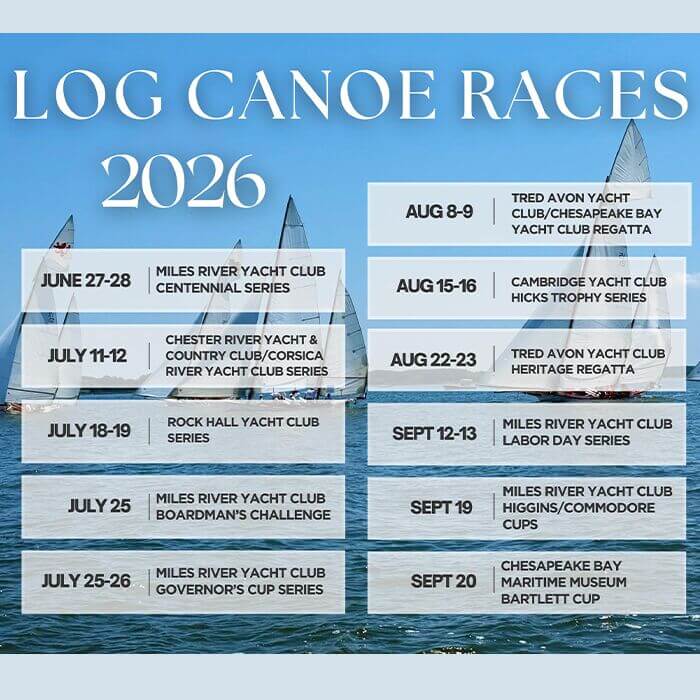 LOG CANOE RACES 2026

JUNE 27-28 | MILES RIVER YACHT CLUB CENTENNIAL SERIES

JULY 11-12 | CHESTER RIVER YACHT & COUNTRY CLUB/CORSICA RIVER YACHT CLUB SERIES

JULY 18-19 | ROCK HALL YACHT CLUB SERIES

JULY 25 | MILES RIVER YACHT CLUB BOARDMAN'S CHALLENGE

JULY 25-26 | MILES RIVER YACHT CLUB GOVERNOR'S CUP SERIES

AUG 8-9 | TRED AVON YACHT CLUB/CHESAPEAKE BAY YACHT CLUB REGATTA

AUG 15-16 | CAMBRIDGE YACHT CLUB HICKS TROPHY SERIES

AUG 22-23 | TRED AVON YACHT CLUB HERITAGE REGATTA

SEPT 12-13 | MILES RIVER YACHT CLUB LABOR DAY SERIES

SEPT 19 | MILES RIVER YACHT CLUB HIGGINS/COMMODORE CUPS

SEPT 20 | CHESAPEAKE BAY MARITIME MUSEUM BARTLETT CUP